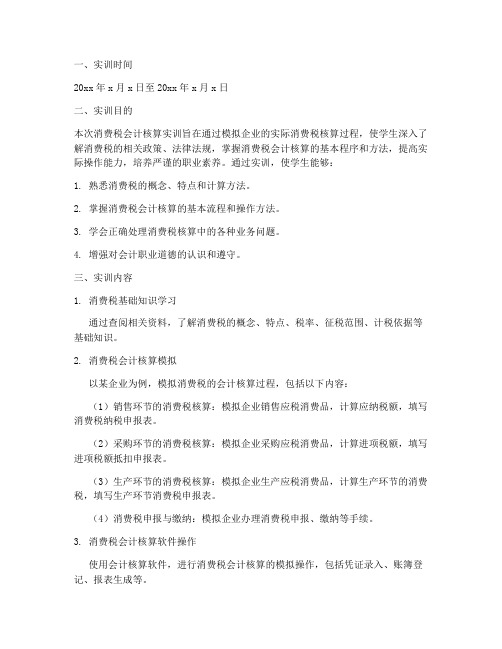 一、实训时间

20xx 年 x 月 x 日至 20xx 年 x 月 x 日

二、实训目的

本次消费税会计核算实训旨在通过模拟企业的实际消费税核算过程，使学生深入了解消费税的相关政策、法律法规，掌握消费税会计核算的基本程序和方法，提高实际操作能力，培养严谨的职业素养。通过实训，使学生能够：

1. 熟悉消费税的概念、特点和计算方法。

2. 掌握消费税会计核算的基本流程和操作方法。

3. 学会正确处理消费税核算中的各种业务问题。

4. 增强对会计职业道德的认识和遵守。

三、实训内容

1. 消费税基础知识学习

通过查阅相关资料，了解消费税的概念、特点、税率、征税范围、计税依据等基础知识。

2. 消费税会计核算模拟

以某企业为例，模拟消费税的会计核算过程，包括以下内容：

（1）销售环节的消费税核算：模拟企业销售应税消费品，计算应纳税额，填写消费税纳税申报表。

（2）采购环节的消费税核算：模拟企业采购应税消费品，计算进项税额，填写进项税额抵扣申报表。

（3）生产环节的消费税核算：模拟企业生产应税消费品，计算生产环节的消费税，填写生产环节消费税申报表。

（4）消费税申报与缴纳：模拟企业办理消费税申报、缴纳等手续。

3. 消费税会计核算软件操作

使用会计核算软件，进行消费税会计核算的模拟操作，包括凭证录入、账簿登记、报表生成等。